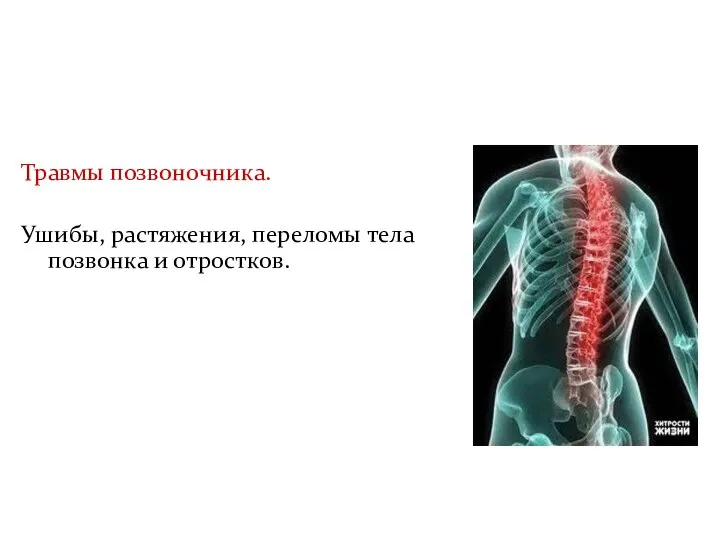 Травмы позвоночника.

Ушибы, растяжения, переломы тела позвонка и отростков.

ХИТРОСТИ ЖИЗНИ